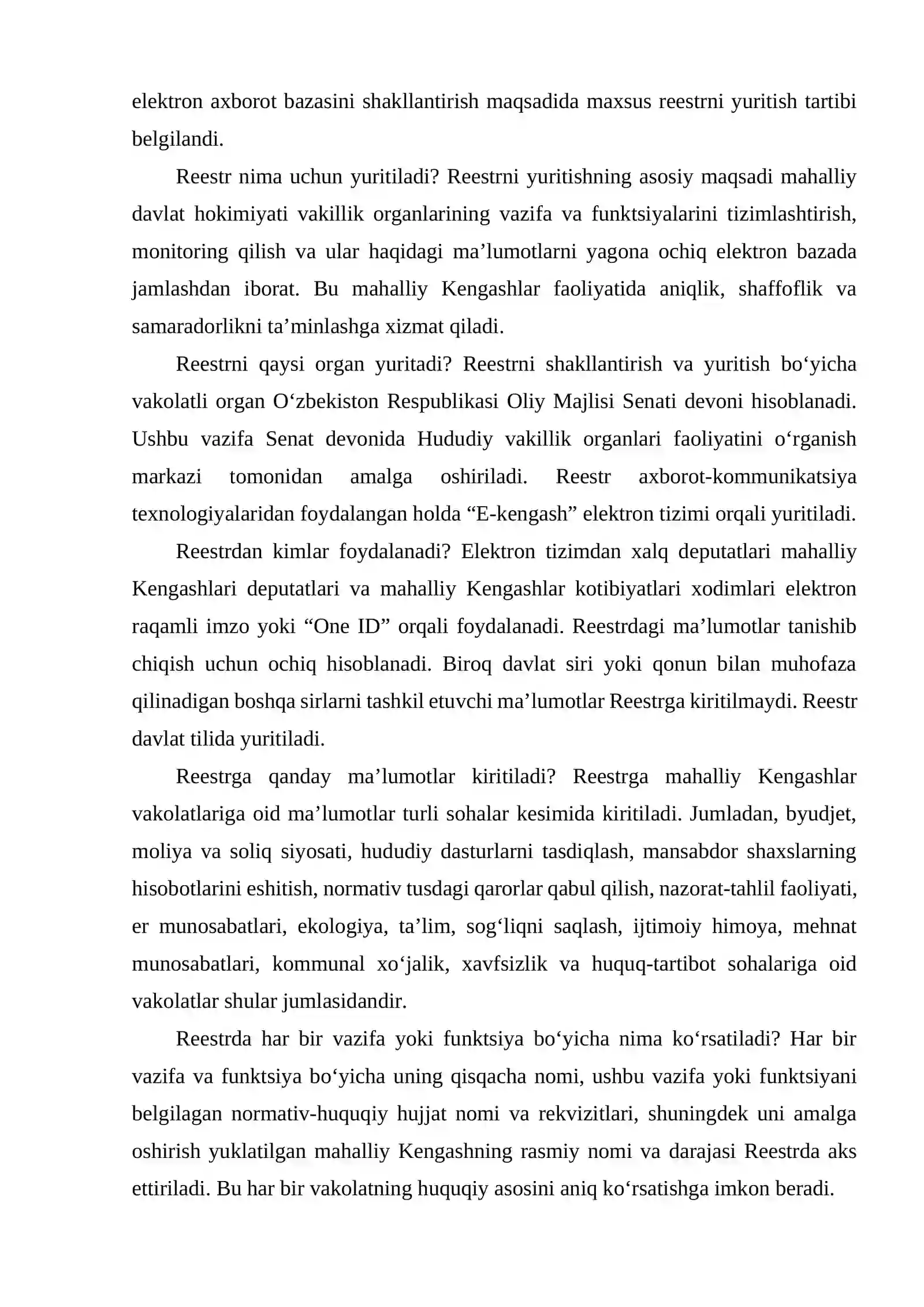 elektron axborot bazasini shakllantirish maqsadida maxsus reestrni yuritish tartibi belgilandi.

Reestr nima uchun yuritiladi? Reestrni yuritishning asosiy maqsadi mahalliy davlat hokimiyati vakillik organlarining vazifa va funktsiyalarini tizimlashtirish, monitoring qilish va ular haqidagi ma'lumotlarni yagona ochiq elektron bazada jamlashdan iborat. Bu mahalliy Kengashlar faoliyatida aniqlik, shaffoflik va samaradorlikni ta'minlashga xizmat qiladi.

Reestrni qaysi organ yuritadi? Reestrni shakllantirish va yuritish bo'yicha vakolatli organ O'zbekiston Respublikasi Oliy Majlisi Senati devoni hisoblanadi. Ushbu vazifa Senat devonida Hududiy vakillik organlari faoliyatini o'rganish markazi tomonidan amalga oshiriladi. Reestr axborot-kommunikatsiya texnologiyalaridan foydalangan holda "E-kengash" elektron tizimi orqali yuritiladi.

Reestrdan kimlar foydalanadi? Elektron tizimdan xalq deputatlari mahalliy Kengashlari deputatlari va mahalliy Kengashlar kotibiyatlari xodimlari elektron raqamli imzo yoki "One ID" orqali foydalanadi. Reestrdagi ma'lumotlar tanishib chiqish uchun ochiq hisoblanadi. Biroq davlat siri yoki qonun bilan muhofaza qilinadigan boshqa sirlarni tashkil etuvchi ma'lumotlar Reestrga kiritilmaydi. Reestr davlat tilida yuritiladi.

Reestrga qanday ma'lumotlar kiritiladi? Reestrga mahalliy Kengashlar vakolatlariga oid ma'lumotlar turli sohalar kesimida kiritiladi. Jumladan, byudjet, moliya va soliq siyosati, hududiy dasturlarni tasdiqlash, mansabdor shaxslarning hisobotlarini eshitish, normativ tusdagi qarorlar qabul qilish, nazorat-tahlil faoliyati, er munosabatlari, ekologiya, ta'lim, sog'liqni saqlash, ijtimoiy himoya, mehnat munosabatlari, kommunal xo'jalik, xavfsizlik va huquq-tartibot sohalariga oid vakolatlar shular jumlasidandir.

Reestrda har bir vazifa yoki funktsiya bo'yicha nima ko'rsatiladi? Har bir vazifa va funktsiya bo'yicha uning qisqacha nomi, ushbu vazifa yoki funktsiyani belgilagan normativ-huquqiy hujjat nomi va rekvizitlari, shuningdek uni amalga oshirish yuklatilgan mahalliy Kengashning rasmiy nomi va darajasi Reestrda aks ettiriladi. Bu har bir vakolatning huquqiy asosini aniq ko'rsatishga imkon beradi.